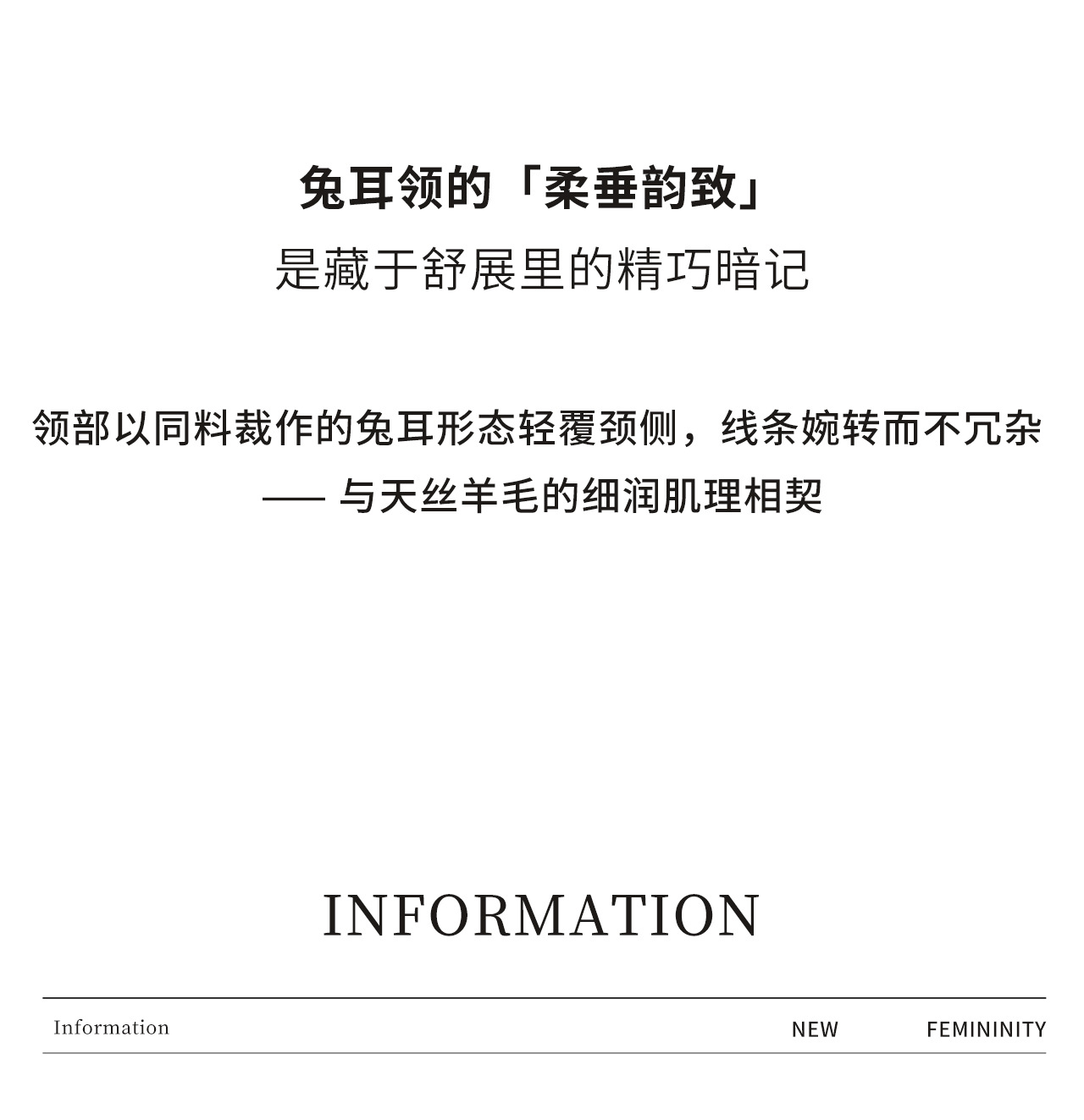 兔耳领的「柔垂韵致」
是藏于舒展里的精巧暗记

领部以同料裁作的兔耳形态轻覆颈侧，线条婉转而不冗杂
—— 与天丝羊毛的细润肌理相契

INFORMATION

Information

NEW FEMININITY